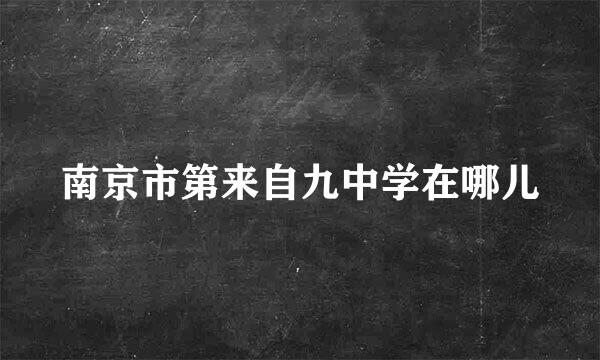 南京市第来自九中学在哪儿